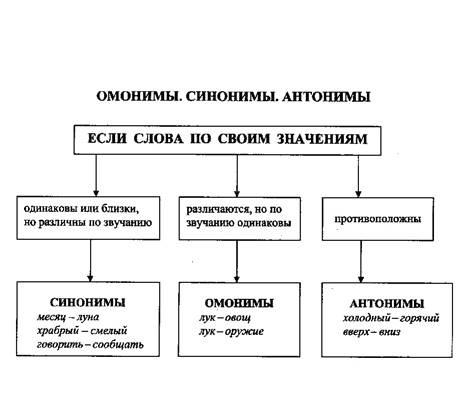 ОМОНИМЫ. СИНОНИМЫ. АНТОНИМЫ

ЕСЛИ СЛОВА ПО СВОИМ ЗНАЧЕНИЯМ

одинаковы или близки, но различны по звучанию

различаются, но по звучанию одинаковы

противоположны

СИНОНИМЫ
месяц – луна
храбрый – смелый
говорить – сообщать

ОМОНИМЫ
лук – овощ
лук – оружие

АНТОНИМЫ
холодный – горячий
вверх – вниз